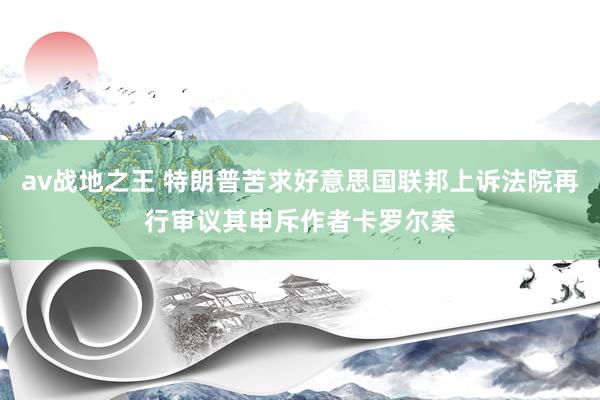 av战地之王 特朗普苦求好意思国联邦上诉法院再行审议其申斥作者卡罗尔案